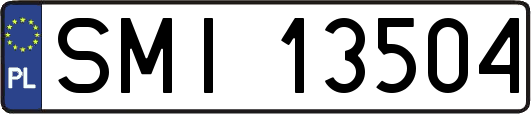 PL

SMI 13504